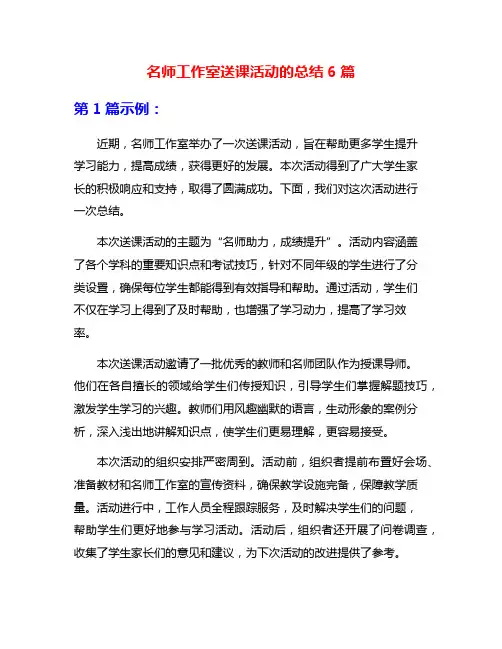 名师工作室送课活动的总结 6 篇

第 1 篇示例：

近期，名师工作室举办了一次送课活动，旨在帮助更多学生提升学习能力，提高成绩，获得更好的发展。本次活动得到了广大学生家长的积极响应和支持，取得了圆满成功。下面，我们对这次活动进行一次总结。

本次送课活动的主题为“名师助力，成绩提升”。活动内容涵盖了各个学科的重要知识点和考试技巧，针对不同年级的学生进行了分类设置，确保每位学生都能得到有效指导和帮助。通过活动，学生们不仅在学习上得到了及时帮助，也增强了学习动力，提高了学习效率。

本次送课活动邀请了一批优秀的教师和名师团队作为授课导师。他们在各自擅长的领域给学生们传授知识，引导学生们掌握解题技巧，激发学生学习的兴趣。教师们用风趣幽默的语言，生动形象的案例分析，深入浅出地讲解知识点，使学生们更易理解，更容易接受。

本次活动的组织安排严密周到。活动前，组织者提前布置好会场、准备教材和名师工作室的宣传资料，确保教学设施完备，保障教学质量。活动进行中，工作人员全程跟踪服务，及时解决学生们的问题，帮助学生们更好地参与学习活动。活动后，组织者还开展了问卷调查，收集了学生家长们的意见和建议，为下次活动的改进提供了参考。